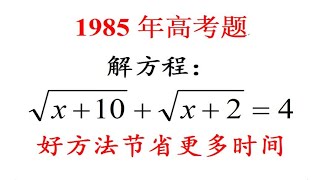 1985 年高考题

解方程：

$\sqrt{x+10}+\sqrt{x+2}=4$

好方法节省更多时间